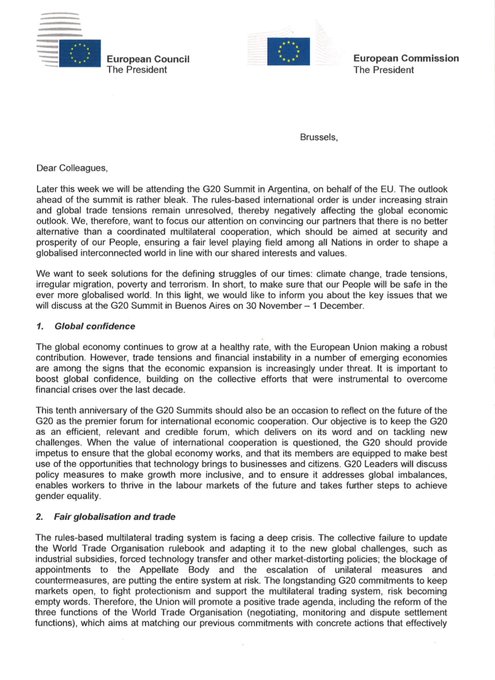 European Council
The President

European Commission
The President

Brussels,

Dear Colleagues,

Later this week we will be attending the G20 Summit in Argentina, on behalf of the EU. The outlook ahead of the summit is rather bleak. The rules-based international order is under increasing strain and global trade tensions remain unresolved, thereby negatively affecting the global economic outlook. We, therefore, want to focus our attention on convincing our partners that there is no better alternative than a coordinated multilateral cooperation, which should be aimed at security and prosperity of our People, ensuring a fair level playing field among all Nations in order to shape a globalised interconnected world in line with our shared interests and values.

We want to seek solutions for the defining struggles of our times: climate change, trade tensions, irregular migration, poverty and terrorism. In short, to make sure that our People will be safe in the ever more globalised world. In this light, we would like to inform you about the key issues that we will discuss at the G20 Summit in Buenos Aires on 30 November – 1 December.

1. Global confidence

The global economy continues to grow at a healthy rate, with the European Union making a robust contribution. However, trade tensions and financial instability in a number of emerging economies are among the signs that the economic expansion is increasingly under threat. It is important to boost global confidence, building on the collective efforts that were instrumental to overcome financial crises over the last decade.

This tenth anniversary of the G20 Summits should also be an occasion to reflect on the future of the G20 as the premier forum for international economic cooperation. Our objective is to keep the G20 as an efficient, relevant and credible forum, which delivers on its word and on tackling new challenges. When the value of international cooperation is questioned, the G20 should provide impetus to ensure that the global economy works, and that its members are equipped to make best use of the opportunities that technology brings to businesses and citizens. G20 Leaders will discuss policy measures to make growth more inclusive, and to ensure it addresses global imbalances, enables workers to thrive in the labour markets of the future and takes further steps to achieve gender equality.

2. Fair globalisation and trade

The rules-based multilateral trading system is facing a deep crisis. The collective failure to update the World Trade Organisation rulebook and adapting it to the new global challenges, such as industrial subsidies, forced technology transfer and other market-distorting policies; the blockage of appointments to the Appellate Body and the escalation of unilateral measures and countermeasures, are putting the entire system at risk. The longstanding G20 commitments to keep markets open, to fight protectionism and support the multilateral trading system, risk becoming empty words. Therefore, the Union will promote a positive trade agenda, including the reform of the three functions of the World Trade Organisation (negotiating, monitoring and dispute settlement functions), which aims at matching our previous commitments with concrete actions that effectively